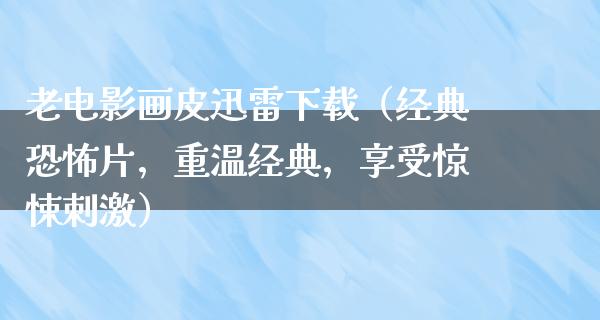 老电影画皮迅雷下载（经典恐怖片，重温经典，享受惊悚刺激）